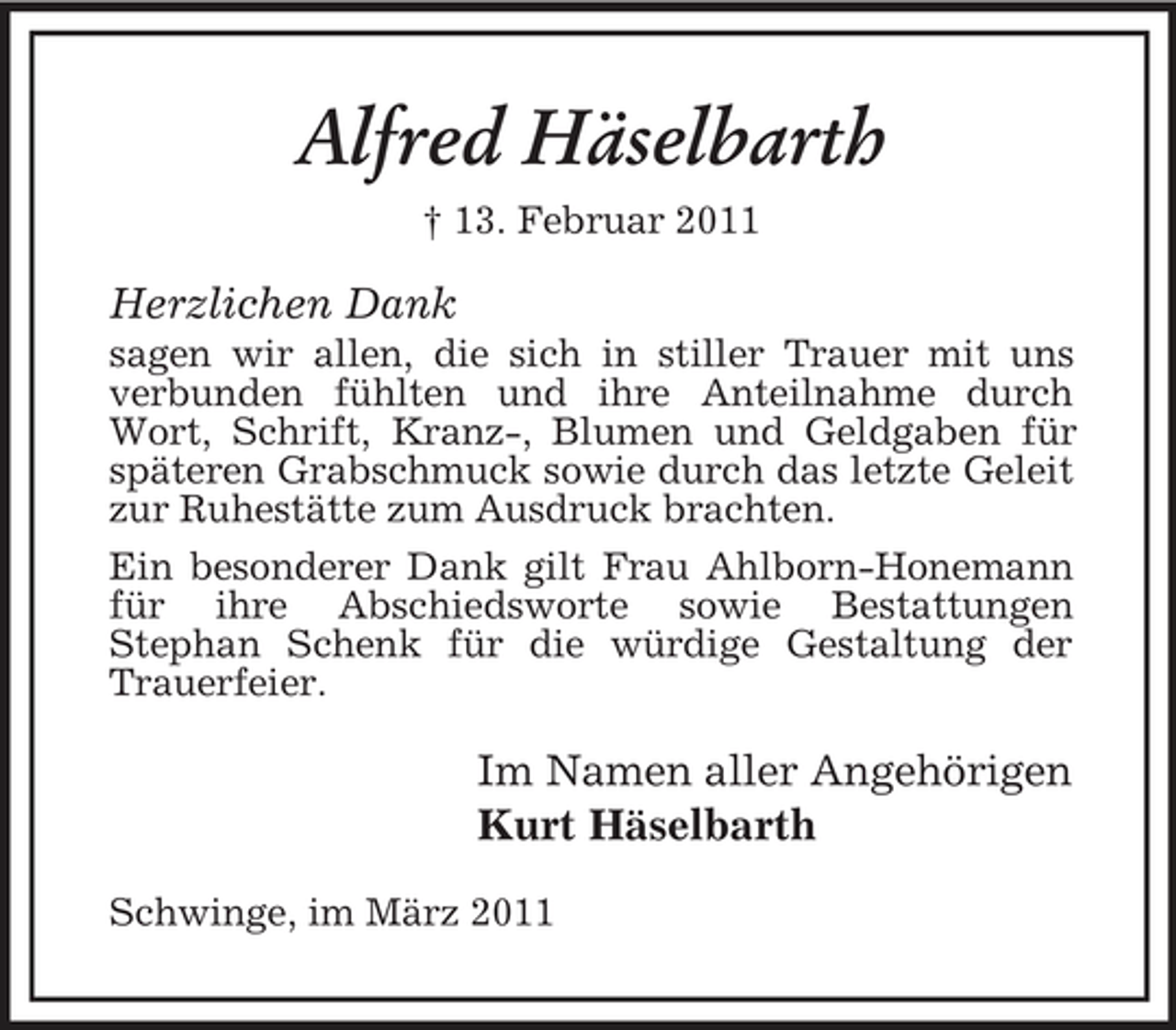 Alfred Häselbarth

† 13. Februar 2011

Herzlichen Dank

sagen wir allen, die sich in stiller Trauer mit uns verbunden fühlten und ihre Anteilnahme durch Wort, Schrift, Kranz-, Blumen und Geldgaben für späteren Grabschmuck sowie durch das letzte Geleit zur Ruhestätte zum Ausdruck brachten.

Ein besonderer Dank gilt Frau Ahlborn-Honemann für ihre Abschiedsworte sowie Bestattungen Stephan Schenk für die würdige Gestaltung der Trauerfeier.

Im Namen aller Angehörigen
Kurt Häselbarth

Schwinge, im März 2011